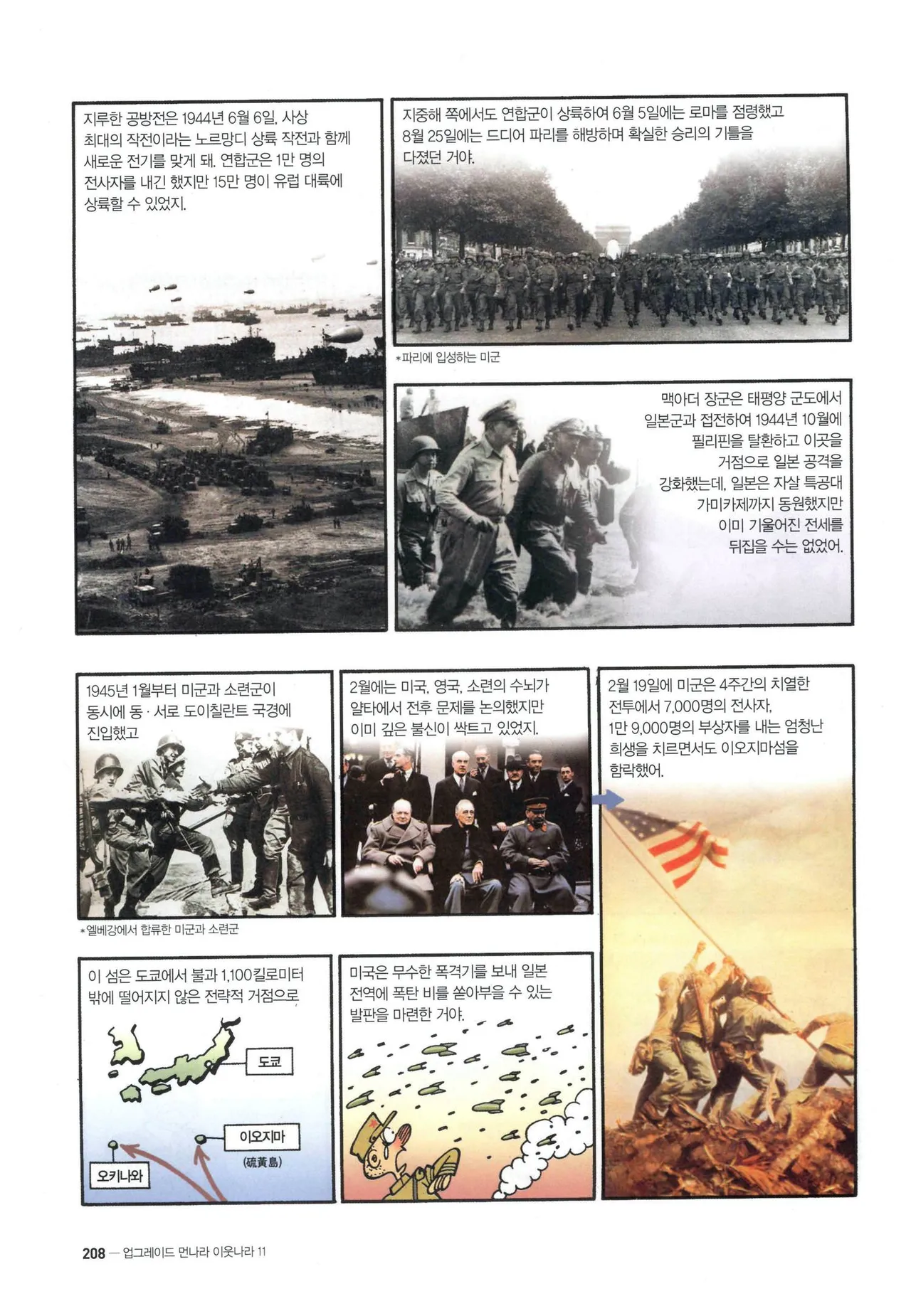 지루한 공방전은 1944년 6월 6일, 사상 최대의 작전이라는 노르망디 상륙 작전과 함께 새로운 전기를 맞게 돼. 연합군은 1만 명의 전사자를 내긴 했지만 15만 명이 유럽 대륙에 상륙할 수 있었지.

지중해 쪽에서도 연합군이 상륙하여 6월 5일에는 로마를 점령했고 8월 25일에는 드디어 파리를 해방하며 확실한 승리의 기틀을 다졌던 거야.

*파리에 입성하는 미군

맥아더 장군은 태평양 군도에서 일본군과 접전하여 1944년 10월에 필리핀을 탈환하고 이곳을 거점으로 일본 공격을 강화했는데, 일본은 자살 특공대 가미카제까지 동원했지만 이미 기울어진 전세를 뒤집을 수는 없었어.

1945년 1월부터 미군과 소련군이 동시에 동·서로 도이칠란트 국경에 진입했고

*엘베강에서 합류한 미군과 소련군

2월에는 미국, 영국, 소련의 수뇌가 얄타에서 전후 문제를 논의했지만 이미 깊은 불신이 싹트고 있었지.

2월 19일에 미군은 4주간의 치열한 전투에서 7,000명의 전사자, 1만 9,000명의 부상자를 내는 엄청난 희생을 치르면서도 이오지마섬을 함락했어.

이 섬은 도쿄에서 불과 1,100킬로미터 밖에 떨어지지 않은 전략적 거점으로

도쿄

이오지마

(硫黃島)

오키나와

미국은 무수한 폭격기를 보내 일본 전역에 폭탄 비를 쏟아부을 수 있는 발판을 마련한 거야.

208 — 업그레이드 먼나라 이웃나라 11